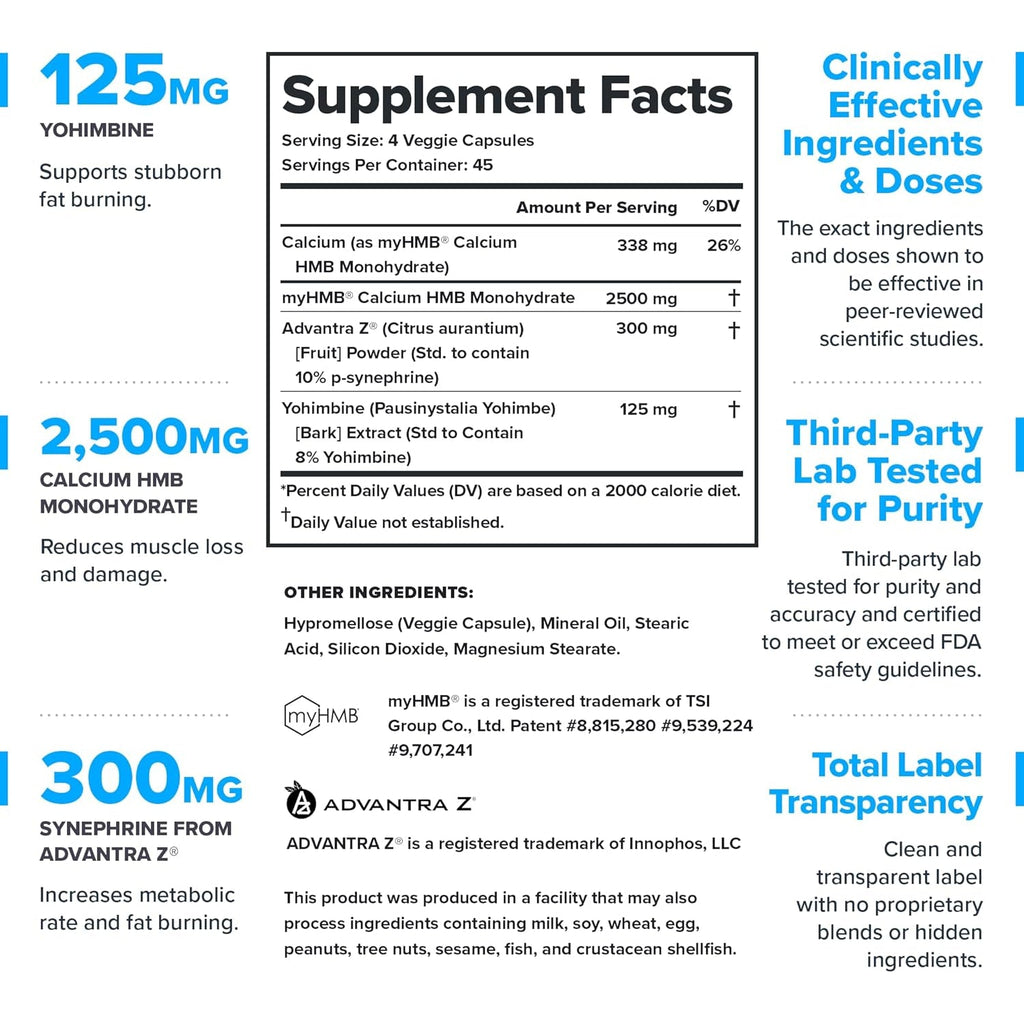 125MG
YOHIMBINE

Supports stubborn fat burning.

2,500MG
CALCIUM HMB MONOHYDRATE

Reduces muscle loss and damage.

300MG
SYNEPHRINE FROM ADVANTRA Z®

Increases metabolic rate and fat burning.

Supplement Facts
Serving Size: 4 Veggie Capsules
Servings Per Container: 45

| | Amount Per Serving | %DV |
|---|---|---|
| Calcium (as myHMB® Calcium HMB Monohydrate) | 338 mg | 26% |
| myHMB® Calcium HMB Monohydrate | 2500 mg | † |
| Advantra Z® (Citrus aurantium) [Fruit] Powder (Std. to contain 10% p-synephrine) | 300 mg | † |
| Yohimbine (Pausinystalia Yohimbe) [Bark] Extract (Std to Contain 8% Yohimbine) | 125 mg | † |

*Percent Daily Values (DV) are based on a 2000 calorie diet.
†Daily Value not established.

OTHER INGREDIENTS:
Hypromellose (Veggie Capsule), Mineral Oil, Stearic Acid, Silicon Dioxide, Magnesium Stearate.

myHMB

myHMB® is a registered trademark of TSI Group Co., Ltd. Patent #8,815,280 #9,539,224 #9,707,241

ADVANTRA Z®

ADVANTRA Z® is a registered trademark of Innophos, LLC

This product was produced in a facility that may also process ingredients containing milk, soy, wheat, egg, peanuts, tree nuts, sesame, fish, and crustacean shellfish.

Clinically Effective Ingredients & Doses

The exact ingredients and doses shown to be effective in peer-reviewed scientific studies.

Third-Party Lab Tested for Purity

Third-party lab tested for purity and accuracy and certified to meet or exceed FDA safety guidelines.

Total Label Transparency

Clean and transparent label with no proprietary blends or hidden ingredients.